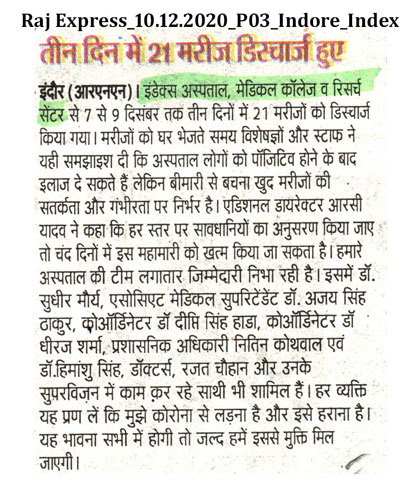 Raj Express_10.12.2020_P03_Indore_Index

तीन दिन में 21 मरीज डिस्चार्ज हुए

इंदौर (आरएनएन)। इंडेक्स अस्पताल, मेडिकल कॉलेज व रिसर्च सेंटर से 7 से 9 दिसंबर तक तीन दिनों में 21 मरीजों को डिस्चार्ज किया गया। मरीजों को घर भेजते समय विशेषज्ञों और स्टाफ ने यही समझाइश दी कि अस्पताल लोगों को पॉजिटिव होने के बाद इलाज दे सकते हैं लेकिन बीमारी से बचना खुद मरीजों की सतर्कता और गंभीरता पर निर्भर है। एडिशनल डायरेक्टर आरसी यादव ने कहा कि हर स्तर पर सावधानियों का अनुसरण किया जाए तो चंद दिनों में इस महामारी को खत्म किया जा सकता है। हमारे अस्पताल की टीम लगातार जिम्मेदारी निभा रही है। इसमें डॉ. सुधीर मौर्य, एसोसिएट मेडिकल सुपरिटेंडेंट डॉ. अजय सिंह ठाकुर, कोऑर्डिनेटर डॉ दीप्ति सिंह हाडा, कोऑर्डिनेटर डॉ धीरज शर्मा, प्रशासनिक अधिकारी नितिन कोथवाल एवं डॉ.हिमांशु सिंह, डॉक्टर्स, रजत चौहान और उनके सुपरविज़न में काम क़र रहे साथी भी शामिल हैं। हर व्यक्ति यह प्रण लें कि मुझे कोरोना से लड़ना है और इसे हराना है। यह भावना सभी में होगी तो जल्द हमें इससे मुक्ति मिल जाएगी।